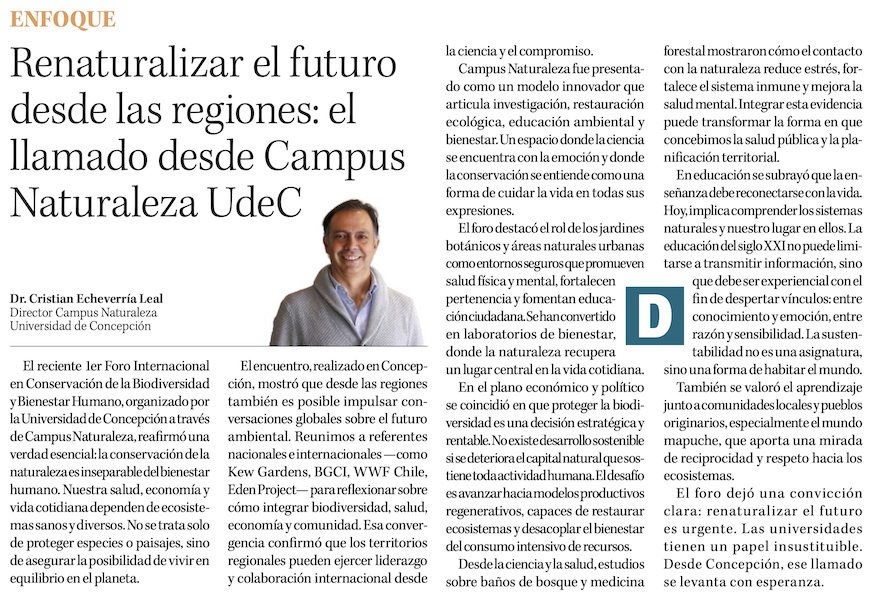 ENFOQUE

Renaturalizar el futuro desde las regiones: el llamado desde Campus Naturaleza UdeC

Dr. Cristian Echeverría Leal
Director Campus Naturaleza
Universidad de Concepción

El reciente 1er Foro Internacional en Conservación de la Biodiversidad y Bienestar Humano, organizado por la Universidad de Concepción a través de Campus Naturaleza, reafirmó una verdad esencial: la conservación de la naturaleza es inseparable del bienestar humano. Nuestra salud, economía y vida cotidiana dependen de ecosistemas sanos y diversos. No se trata solo de proteger especies o paisajes, sino de asegurar la posibilidad de vivir en equilibrio en el planeta.

El encuentro, realizado en Concepción, mostró que desde las regiones también es posible impulsar conversaciones globales sobre el futuro ambiental. Reunimos a referentes nacionales e internacionales —como Kew Gardens, BGCI, WWF Chile, Eden Project— para reflexionar sobre cómo integrar biodiversidad, salud, economía y comunidad. Esa convergencia confirmó que los territorios regionales pueden ejercer liderazgo y colaboración internacional desde la ciencia y el compromiso.

Campus Naturaleza fue presentado como un modelo innovador que articula investigación, restauración ecológica, educación ambiental y bienestar. Un espacio donde la ciencia se encuentra con la emoción y donde la conservación se entiende como una forma de cuidar la vida en todas sus expresiones.

El foro destacó el rol de los jardines botánicos y áreas naturales urbanas como entornos seguros que promueven salud física y mental, fortalecen pertenencia y fomentan educación ciudadana. Se han convertido en laboratorios de bienestar, donde la naturaleza recupera un lugar central en la vida cotidiana.

En el plano económico y político se coincidió en que proteger la biodiversidad es una decisión estratégica y rentable. No existe desarrollo sostenible si se deteriora el capital natural que sostiene toda actividad humana. El desafío es avanzar hacia modelos productivos regenerativos, capaces de restaurar ecosistemas y desacoplar el bienestar del consumo intensivo de recursos.

Desde la ciencia y la salud, estudios sobre baños de bosque y medicina forestal mostraron cómo el contacto con la naturaleza reduce estrés, fortalece el sistema inmune y mejora la salud mental. Integrar esta evidencia puede transformar la forma en que concebimos la salud pública y la planificación territorial.

En educación se subrayó que la enseñanza debe reconectarse con la vida. Hoy, implica comprender los sistemas naturales y nuestro lugar en ellos. La educación del siglo XXI no puede limitarse a transmitir información, sino que debe ser experiencial con el fin de despertar vínculos: entre conocimiento y emoción, entre razón y sensibilidad. La sustentabilidad no es una asignatura, sino una forma de habitar el mundo.

D

También se valoró el aprendizaje junto a comunidades locales y pueblos originarios, especialmente el mundo mapuche, que aporta una mirada de reciprocidad y respeto hacia los ecosistemas.

El foro dejó una convicción clara: renaturalizar el futuro es urgente. Las universidades tienen un papel insustituible. Desde Concepción, ese llamado se levanta con esperanza.